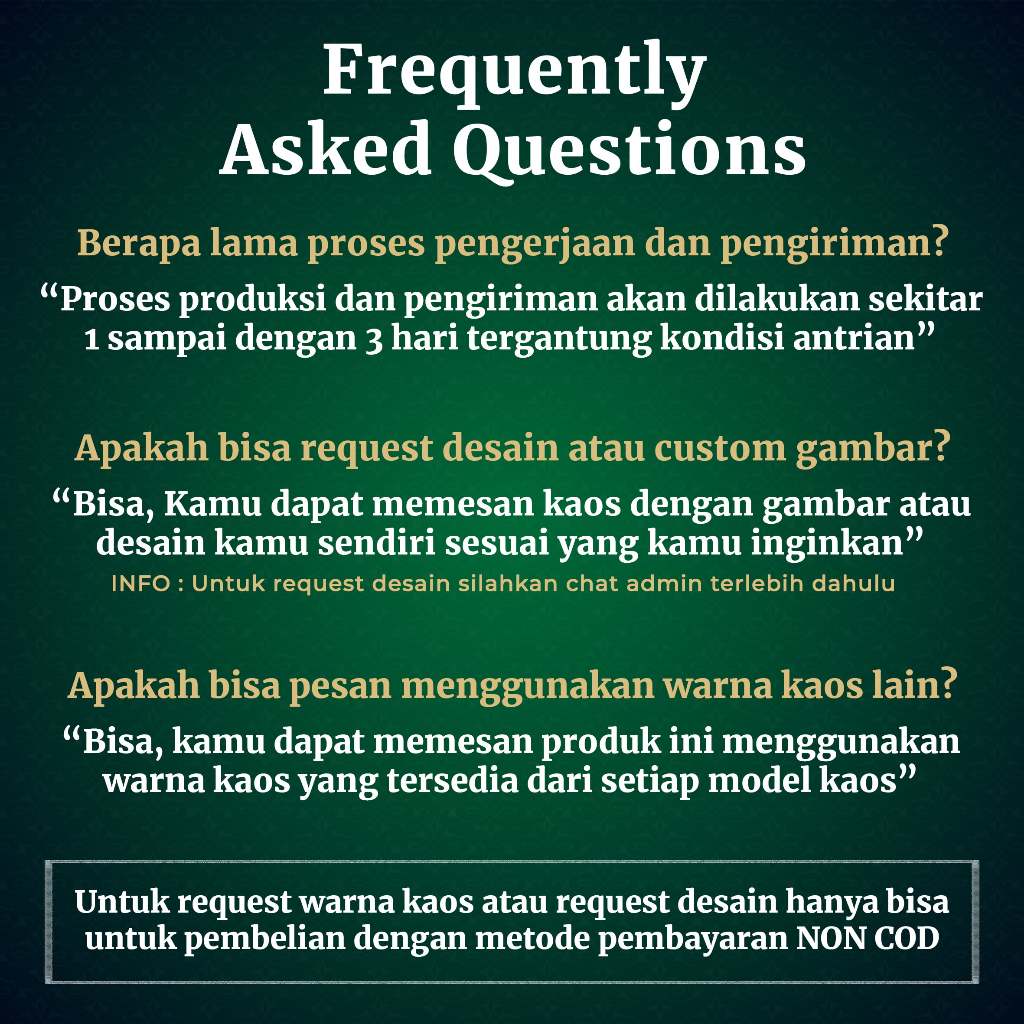 Frequently
Asked Questions

Berapa lama proses pengerjaan dan pengiriman?

"Proses produksi dan pengiriman akan dilakukan sekitar 1 sampai dengan 3 hari tergantung kondisi antrian"

Apakah bisa request desain atau custom gambar?

"Bisa, Kamu dapat memesan kaos dengan gambar atau desain kamu sendiri sesuai yang kamu inginkan"

INFO : Untuk request desain silahkan chat admin terlebih dahulu

Apakah bisa pesan menggunakan warna kaos lain?

"Bisa, kamu dapat memesan produk ini menggunakan warna kaos yang tersedia dari setiap model kaos"

Untuk request warna kaos atau request desain hanya bisa untuk pembelian dengan metode pembayaran NON COD